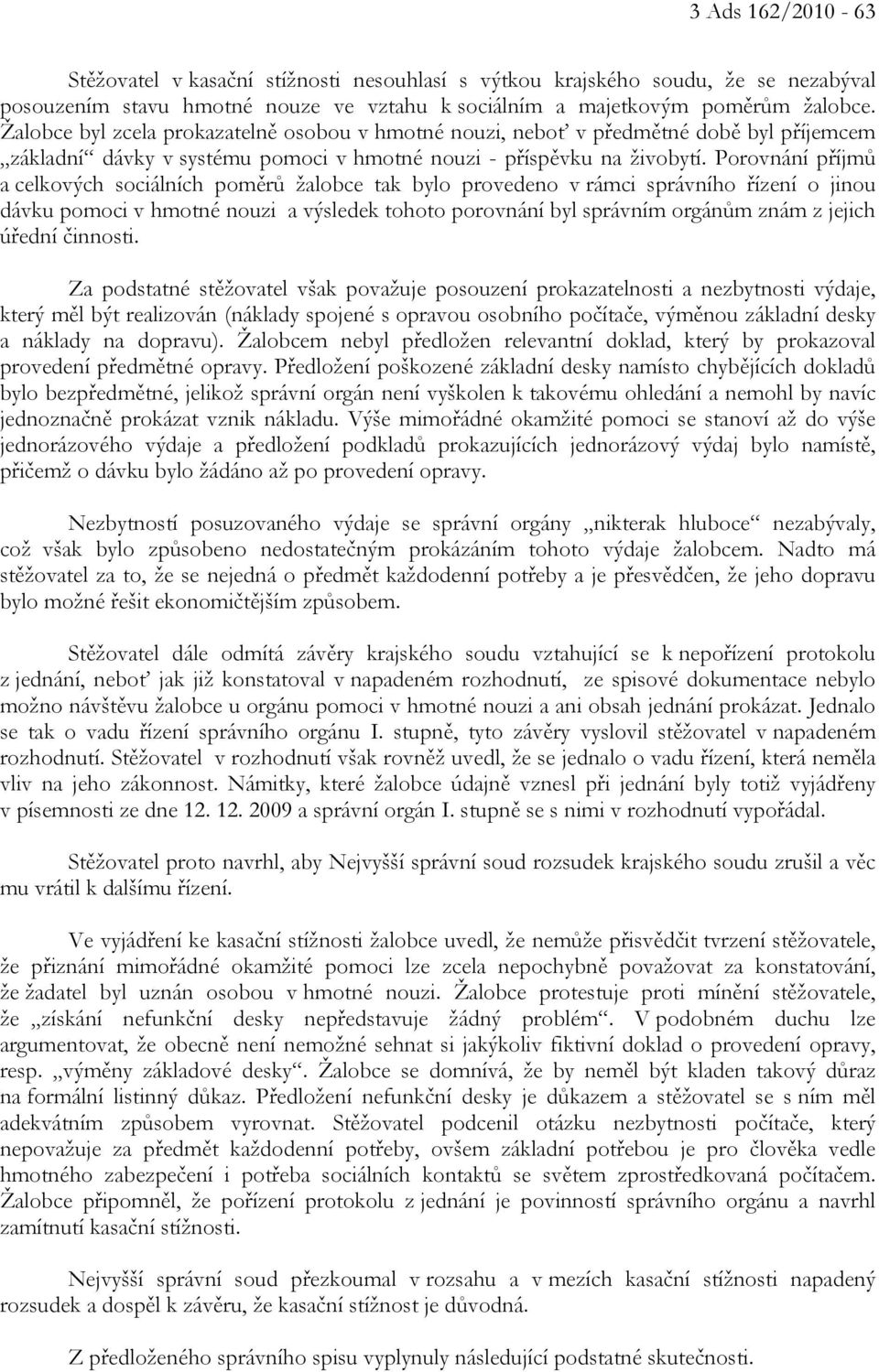 3 Ads 162/2010 - 63

Stěžovatel v kasační stížnosti nesouhlasí s výtkou krajského soudu, že se nezabýval posouzením stavu hmotné nouze ve vztahu k sociálním a majetkovým poměrům žalobce. Žalobce byl zcela prokazatelně osobou v hmotné nouzi, neboť v předmětné době byl příjemcem „základní“ dávky v systému pomoci v hmotné nouzi - příspěvku na živobytí. Porovnání příjmů a celkových sociálních poměrů žalobce tak bylo provedeno v rámci správního řízení o jinou dávku pomoci v hmotné nouzi a výsledek tohoto porovnání byl správním orgánům znám z jejich úřední činnosti.

Za podstatné stěžovatel však považuje posouzení prokazatelnosti a nezbytnosti výdaje, který měl být realizován (náklady spojené s opravou osobního počítače, výměnou základní desky a náklady na dopravu). Žalobcem nebyl předložen relevantní doklad, který by prokazoval provedení předmětné opravy. Předložení poškozené základní desky namísto chybějících dokladů bylo bezpředmětné, jelikož správní orgán není vyškolen k takovému ohledání a nemohl by navíc jednoznačně prokázat vznik nákladu. Výše mimořádné okamžité pomoci se stanoví až do výše jednorázového výdaje a předložení podkladů prokazujících jednorázový výdaj bylo namístě, přičemž o dávku bylo žádáno až po provedení opravy.

Nezbytností posuzovaného výdaje se správní orgány „nikterak hluboce“ nezabývaly, což však bylo způsobeno nedostatečným prokázáním tohoto výdaje žalobcem. Nadto má stěžovatel za to, že se nejedná o předmět každodenní potřeby a je přesvědčen, že jeho dopravu bylo možné řešit ekonomičtějším způsobem.

Stěžovatel dále odmítá závěry krajského soudu vztahující se k nepořízení protokolu z jednání, neboť jak již konstatoval v napadeném rozhodnutí, ze spisové dokumentace nebylo možno návštěvu žalobce u orgánu pomoci v hmotné nouzi a ani obsah jednání prokázat. Jednalo se tak o vadu řízení správního orgánu I. stupně, tyto závěry vyslovil stěžovatel v napadeném rozhodnutí. Stěžovatel v rozhodnutí však rovněž uvedl, že se jednalo o vadu řízení, která neměla vliv na jeho zákonnost. Námitky, které žalobce údajně vznesl při jednání byly totiž vyjádřeny v písemnosti ze dne 12. 12. 2009 a správní orgán I. stupně se s nimi v rozhodnutí vypořádal.

Stěžovatel proto navrhl, aby Nejvyšší správní soud rozsudek krajského soudu zrušil a věc mu vrátil k dalšímu řízení.

Ve vyjádření ke kasační stížnosti žalobce uvedl, že nemůže přisvědčit tvrzení stěžovatele, že přiznání mimořádné okamžité pomoci lze zcela nepochybně považovat za konstatování, že žadatel byl uznán osobou v hmotné nouzi. Žalobce protestuje proti mínění stěžovatele, že „získání nefunkční desky nepředstavuje žádný problém“. V podobném duchu lze argumentovat, že obecně není nemožné sehnat si jakýkoliv fiktivní doklad o provedení opravy, resp. „výměny základové desky“. Žalobce se domnívá, že by neměl být kladen takový důraz na formální listinný důkaz. Předložení nefunkční desky je důkazem a stěžovatel se s ním měl adekvátním způsobem vyrovnat. Stěžovatel podcenil otázku nezbytnosti počítače, který nepovažuje za předmět každodenní potřeby, ovšem základní potřebou je pro člověka vedle hmotného zabezpečení i potřeba sociálních kontaktů se světem zprostředkovaná počítačem. Žalobce připomněl, že pořízení protokolu z jednání je povinností správního orgánu a navrhl zamítnutí kasační stížnosti.

Nejvyšší správní soud přezkoumal v rozsahu a v mezích kasační stížnosti napadený rozsudek a dospěl k závěru, že kasační stížnost je důvodná.

Z předloženého správního spisu vyplynuly následující podstatné skutečnosti.